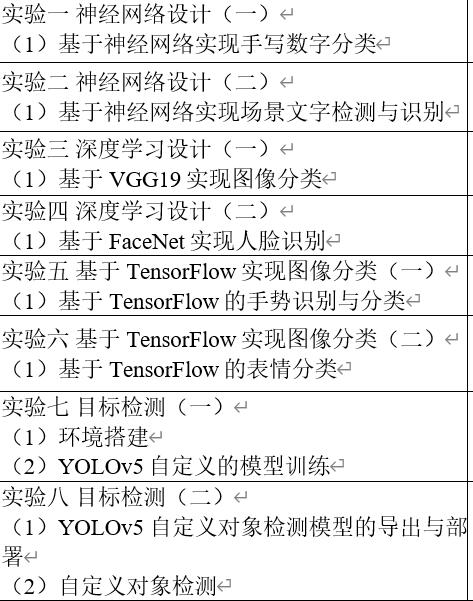 实验一 神经网络设计（一）
（1）基于神经网络实现手写数字分类

实验二 神经网络设计（二）
（1）基于神经网络实现场景文字检测与识别

实验三 深度学习设计（一）
（1）基于VGG19实现图像分类

实验四 深度学习设计（二）
（1）基于FaceNet实现人脸识别

实验五 基于TensorFlow实现图像分类（一）
（1）基于TensorFlow的手势识别与分类

实验六 基于TensorFlow实现图像分类（二）
（1）基于TensorFlow的表情分类

实验七 目标检测（一）
（1）环境搭建
（2）YOLOv5自定义的模型训练

实验八 目标检测（二）
（1）YOLOv5自定义对象检测模型的导出与部署
（2）自定义对象检测